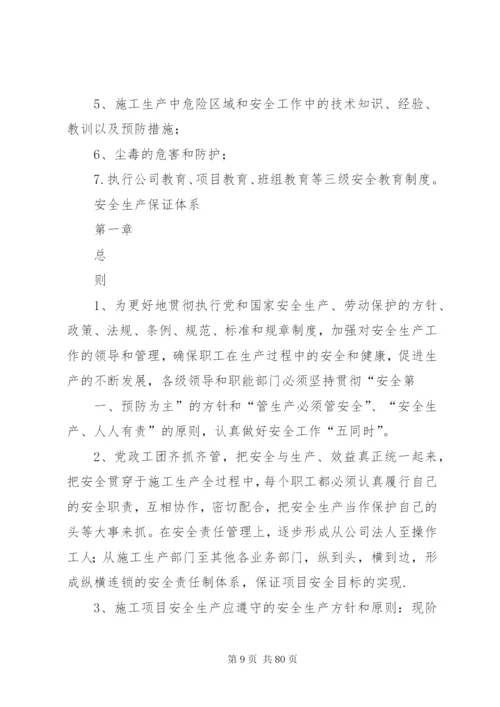 5、施工生产中危险区域和安全工作中的技术知识、经验、教训以及预防措施；

6、尘毒的危害和防护；

7.执行公司教育、项目教育、班组教育等三级安全教育制度。

安全生产保证体系

第一章

总

则

1、为更好地贯彻执行党和国家安全生产、劳动保护的方针、政策、法规、条例、规范、标准和规章制度，加强对安全生产工作的领导和管理，确保职工在生产过程中的安全和健康，促进生产的不断发展，各级领导和职能部门必须坚持贯彻“安全第

一、预防为主”的方针和“管生产必须管安全”、“安全生产、人人有责”的原则，认真做好安全工作“五同时”。

2、党政工团齐抓齐管，把安全与生产、效益真正统一起来，把安全贯穿于施工生产全过程中，每个职工都必须认真履行自己的安全职责，互相协作，密切配合，把安全生产当作保护自己的头等大事来抓。在安全责任管理上，逐步形成从公司法人至操作工人；从施工生产部门至其他各业务部门，纵到头，横到边，形成纵横连锁的安全责任制体系，保证项目安全目标的实现.

3、施工项目安全生产应遵守的安全生产方针和原则：现阶

第 9 页 共 80 页